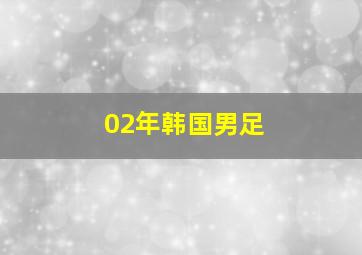 02年韩国男足